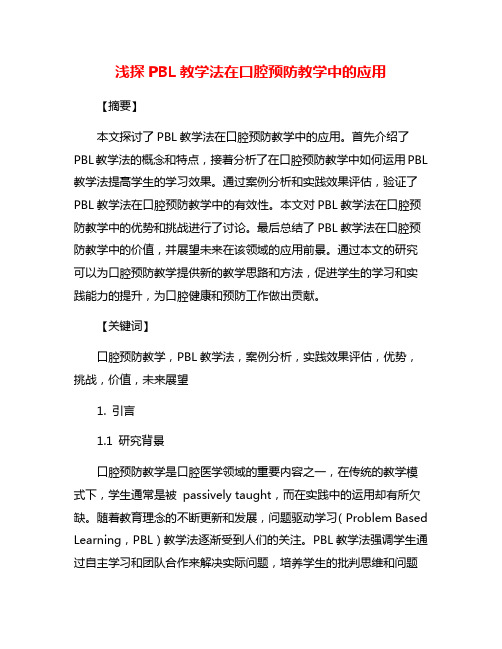 浅探 PBL 教学法在口腔预防教学中的应用

【摘要】

本文探讨了 PBL 教学法在口腔预防教学中的应用。首先介绍了 PBL 教学法的概念和特点，接着分析了在口腔预防教学中如何运用 PBL 教学法提高学生的学习效果。通过案例分析和实践效果评估，验证了 PBL 教学法在口腔预防教学中的有效性。本文对 PBL 教学法在口腔预防教学中的优势和挑战进行了讨论。最后总结了 PBL 教学法在口腔预防教学中的价值，并展望未来在该领域的应用前景。通过本文的研究可以为口腔预防教学提供新的教学思路和方法，促进学生的学习和实践能力的提升，为口腔健康和预防工作做出贡献。

【关键词】

口腔预防教学，PBL 教学法，案例分析，实践效果评估，优势，挑战，价值，未来展望

1. 引言

1.1 研究背景

口腔预防教学是口腔医学领域的重要内容之一，在传统的教学模式下，学生通常是被 passively taught，而在实践中的运用却有所欠缺。随着教育理念的不断更新和发展，问题驱动学习（Problem Based Learning，PBL）教学法逐渐受到人们的关注。PBL 教学法强调学生通过自主学习和团队合作来解决实际问题，培养学生的批判思维和问题